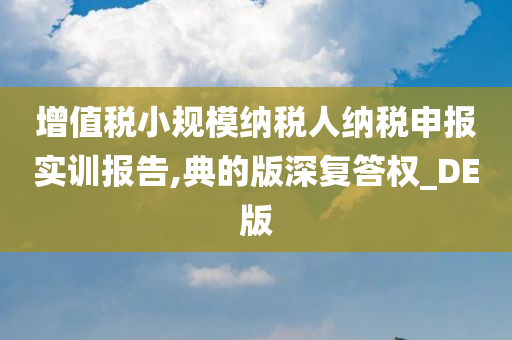 增值税小规模纳税人纳税申报实训报告,典的版深复答权_DE版